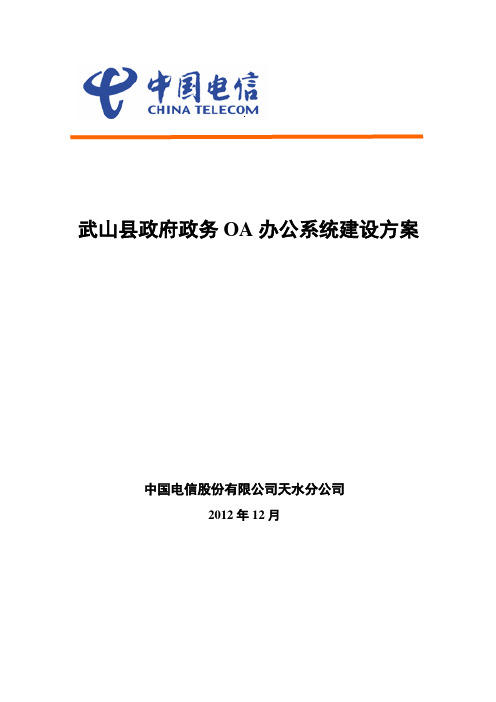 中国电信
CHINA TELECOM

武山县政府政务 OA 办公系统建设方案

中国电信股份有限公司天水分公司

2012 年 12 月